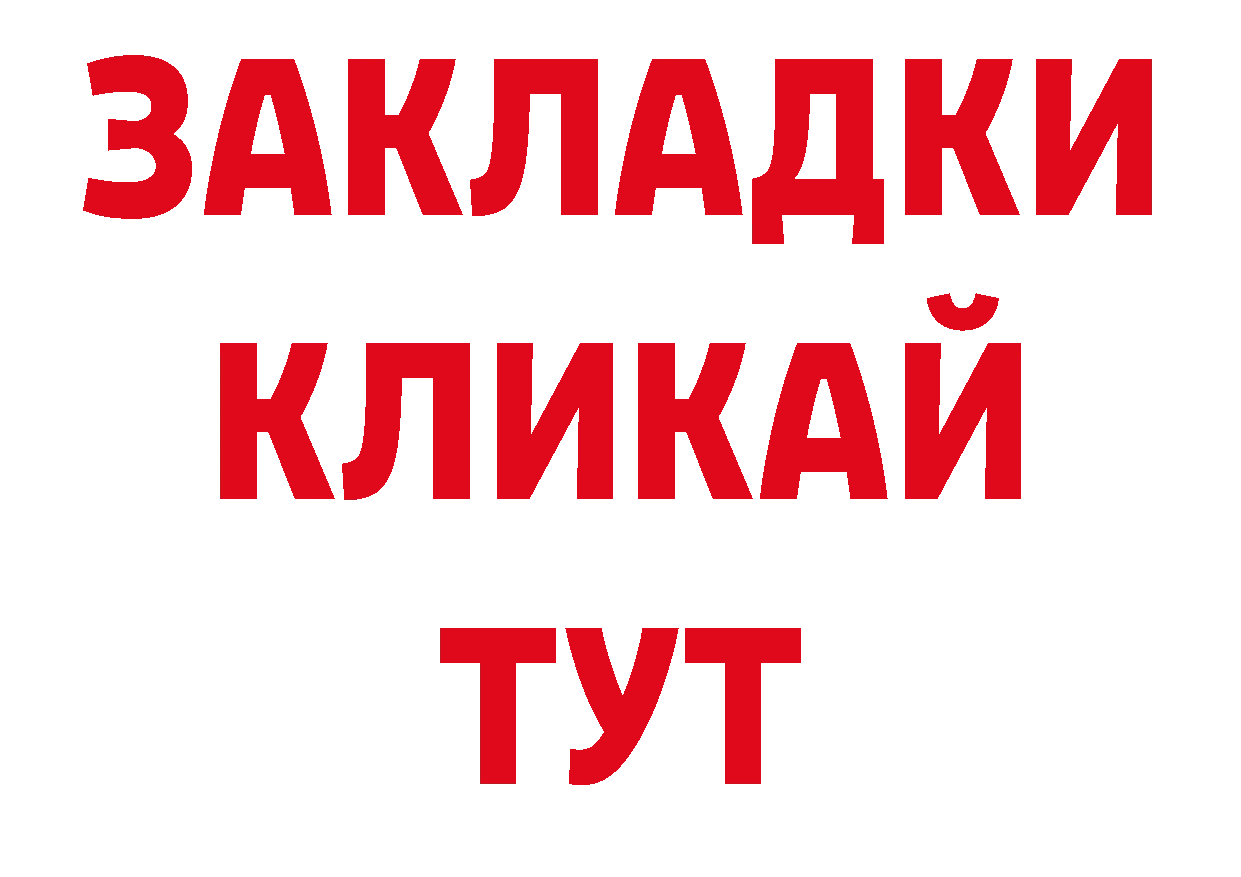 ЗАКЛАДКИ
КЛИКАЙ
ТУТ